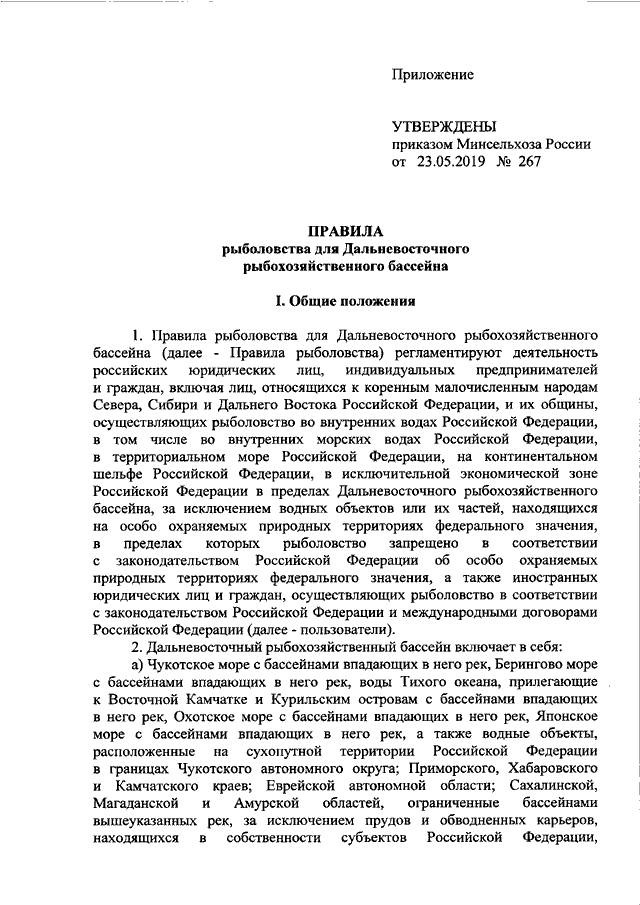 Приложение

УТВЕРЖДЕНЫ
приказом Минсельхоза России
от 23.05.2019 № 267

ПРАВИЛА
рыболовства для Дальневосточного рыбохозяйственного бассейна

I. Общие положения

1. Правила рыболовства для Дальневосточного рыбохозяйственного бассейна (далее - Правила рыболовства) регламентируют деятельность российских юридических лиц, индивидуальных предпринимателей и граждан, включая лиц, относящихся к коренным малочисленным народам Севера, Сибири и Дальнего Востока Российской Федерации, и их общины, осуществляющих рыболовство во внутренних водах Российской Федерации, в том числе во внутренних морских водах Российской Федерации, в территориальном море Российской Федерации, на континентальном шельфе Российской Федерации, в исключительной экономической зоне Российской Федерации в пределах Дальневосточного рыбохозяйственного бассейна, за исключением водных объектов или их частей, находящихся на особо охраняемых природных территориях федерального значения, в пределах которых рыболовство запрещено в соответствии с законодательством Российской Федерации об особо охраняемых природных территориях федерального значения, а также иностранных юридических лиц и граждан, осуществляющих рыболовство в соответствии с законодательством Российской Федерации и международными договорами Российской Федерации (далее - пользователи).

2. Дальневосточный рыбохозяйственный бассейн включает в себя:

а) Чукотское море с бассейнами впадающих в него рек, Берингово море с бассейнами впадающих в него рек, воды Тихого океана, прилегающие к Восточной Камчатке и Курильским островам с бассейнами впадающих в него рек, Охотское море с бассейнами впадающих в него рек, Японское море с бассейнами впадающих в него рек, а также водные объекты, расположенные на сухопутной территории Российской Федерации в границах Чукотского автономного округа; Приморского, Хабаровского и Камчатского краев; Еврейской автономной области; Сахалинской, Магаданской и Амурской областей, ограниченные бассейнами вышеуказанных рек, за исключением прудов и обводненных карьеров, находящихся в собственности субъектов Российской Федерации,